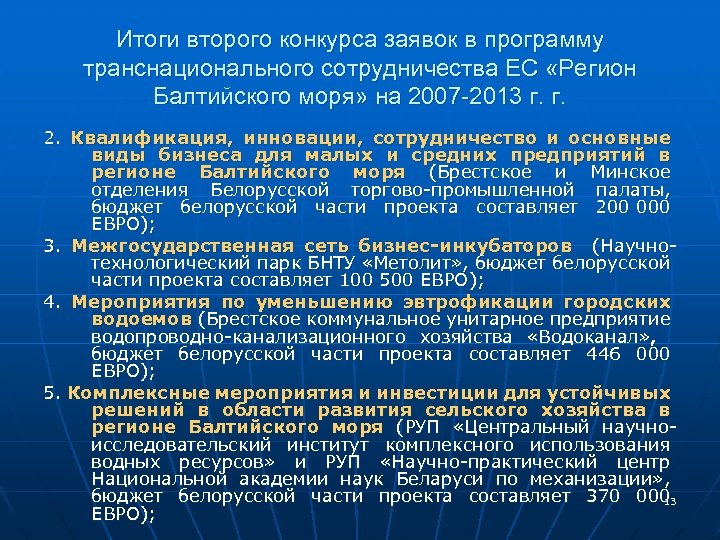 Итоги второго конкурса заявок в программу транснационального сотрудничества ЕС «Регион Балтийского моря» на 2007-2013 г. г.

2. Квалификация, инновации, сотрудничество и основные виды бизнеса для малых и средних предприятий в регионе Балтийского моря (Брестское и Минское отделения Белорусской торгово-промышленной палаты, бюджет белорусской части проекта составляет 200 000 ЕВРО);

3. Межгосударственная сеть бизнес-инкубаторов (Научно-технологический парк БНТУ «Метолит», бюджет белорусской части проекта составляет 100 500 ЕВРО);

4. Мероприятия по уменьшению эвтрофикации городских водоемов (Брестское коммунальное унитарное предприятие водопроводно-канализационного хозяйства «Водоканал», бюджет белорусской части проекта составляет 446 000 ЕВРО);

5. Комплексные мероприятия и инвестиции для устойчивых решений в области развития сельского хозяйства в регионе Балтийского моря (РУП «Центральный научно-исследовательский институт комплексного использования водных ресурсов» и РУП «Научно-практический центр Национальной академии наук Беларуси по механизации», бюджет белорусской части проекта составляет 370 000 ЕВРО);

13